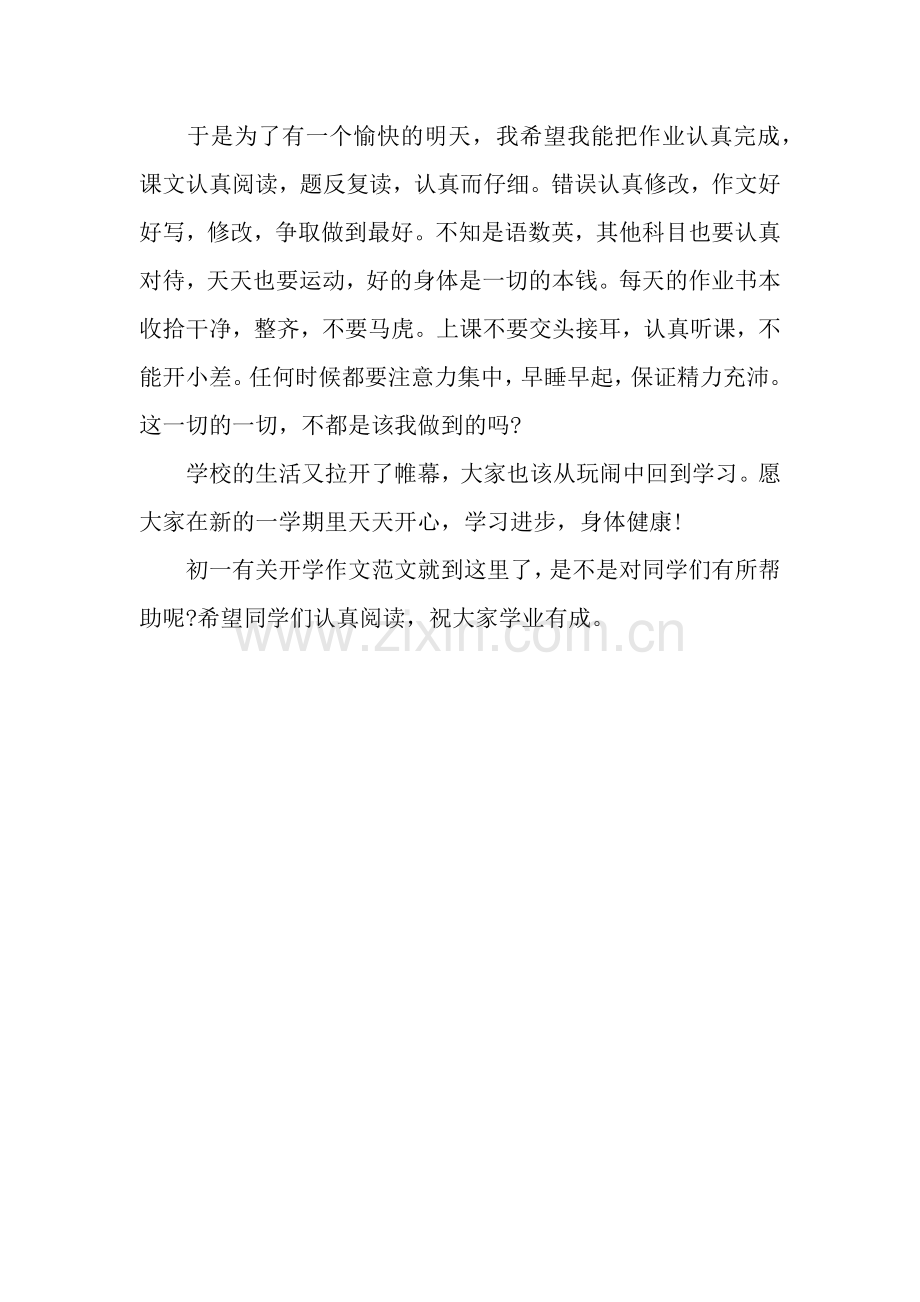 于是为了有一个愉快的明天，我希望我能把作业认真完成，课文认真阅读，题反复读，认真而仔细。错误认真修改，作文好好写，修改，争取做到最好。不知是语数英，其他科目也要认真对待，天天也要运动，好的身体是一切的本钱。每天的作业书本收拾干净，整齐，不要马虎。上课不要交头接耳，认真听课，不能开小差。任何时候都要注意力集中，早睡早起，保证精力充沛。这一切的一切，不都是该我做到的吗?

学校的生活又拉开了帷幕，大家也该从玩闹中回到学习。愿大家在新的一学期里天天开心，学习进步，身体健康!

初一有关开学作文范文就到这里了，是不是对同学们有所帮助呢?希望同学们认真阅读，祝大家学业有成。

www.zixin.com.cn